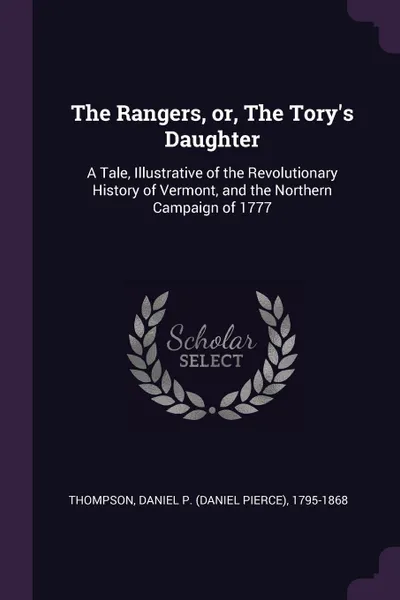 The Rangers, or, The Tory's Daughter

A Tale, Illustrative of the Revolutionary History of Vermont, and the Northern Campaign of 1777

Scholar
SELECT

THOMPSON, DANIEL P. (DANIEL PIERCE), 1795-1868